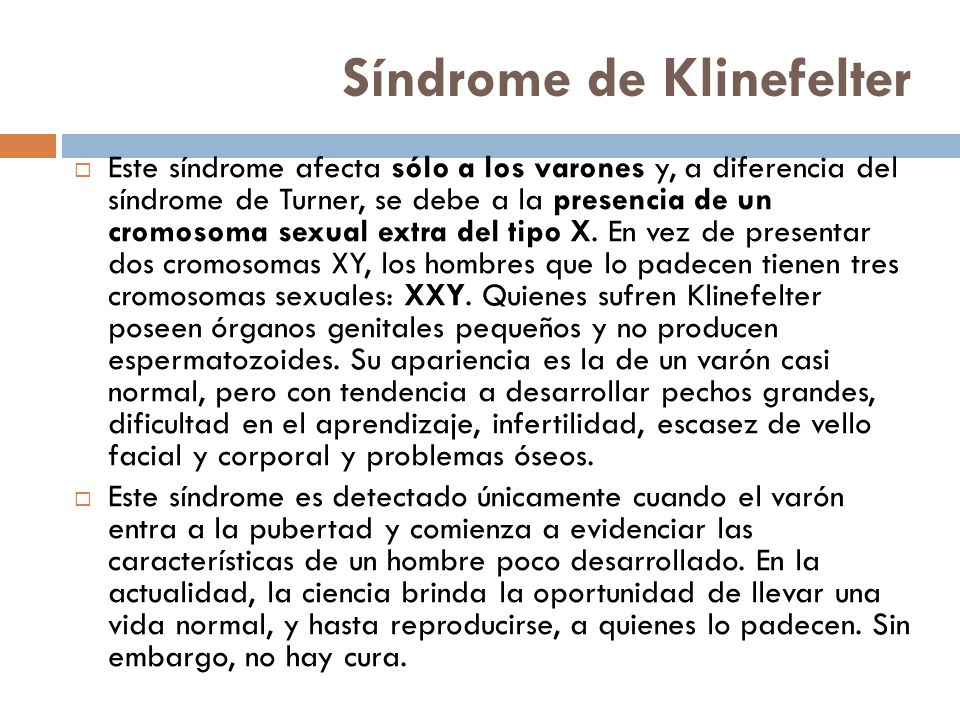 Síndrome de Klinefelter

Este síndrome afecta sólo a los varones y, a diferencia del síndrome de Turner, se debe a la presencia de un cromosoma sexual extra del tipo X. En vez de presentar dos cromosomas XY, los hombres que lo padecen tienen tres cromosomas sexuales: XXY. Quienes sufren Klinefelter poseen órganos genitales pequeños y no producen espermatozoides. Su apariencia es la de un varón casi normal, pero con tendencia a desarrollar pechos grandes, dificultad en el aprendizaje, infertilidad, escasez de vello facial y corporal y problemas óseos.

Este síndrome es detectado únicamente cuando el varón entra a la pubertad y comienza a evidenciar las características de un hombre poco desarrollado. En la actualidad, la ciencia brinda la oportunidad de llevar una vida normal, y hasta reproducirse, a quienes lo padecen. Sin embargo, no hay cura.